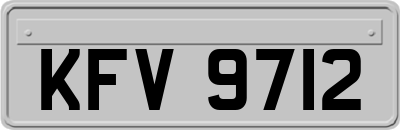 KFV 9712